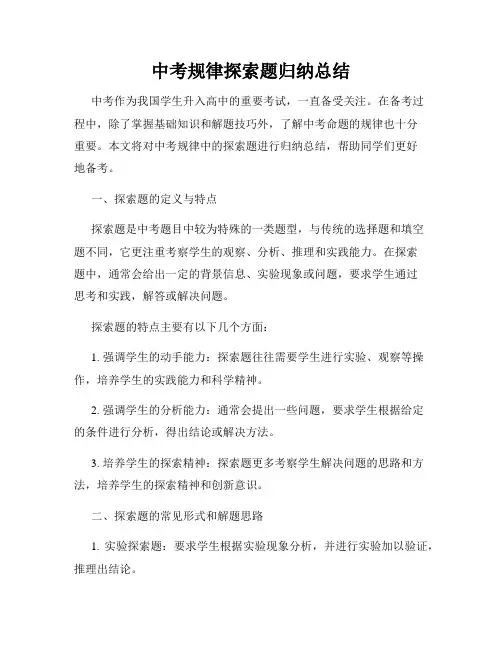 中考规律探索题归纳总结

中考作为我国学生升入高中的重要考试，一直备受关注。在备考过程中，除了掌握基础知识和解题技巧外，了解中考命题的规律也十分重要。本文将对中考规律中的探索题进行归纳总结，帮助同学们更好地备考。

一、探索题的定义与特点

探索题是中考题目中较为特殊的一类题型，与传统的选择题和填空题不同，它更注重考察学生的观察、分析、推理和实践能力。在探索题中，通常会给出一定的背景信息、实验现象或问题，要求学生通过思考和实践，解答或解决问题。

探索题的特点主要有以下几个方面：

1. 强调学生的动手能力：探索题往往需要学生进行实验、观察等操作，培养学生的实践能力和科学精神。

2. 强调学生的分析能力：通常会提出一些问题，要求学生根据给定的条件进行分析，得出结论或解决方法。

3. 培养学生的探索精神：探索题更多考察学生解决问题的思路和方法，培养学生的探索精神和创新意识。

二、探索题的常见形式和解题思路

1. 实验探索题：要求学生根据实验现象分析，并进行实验加以验证，推理出结论。